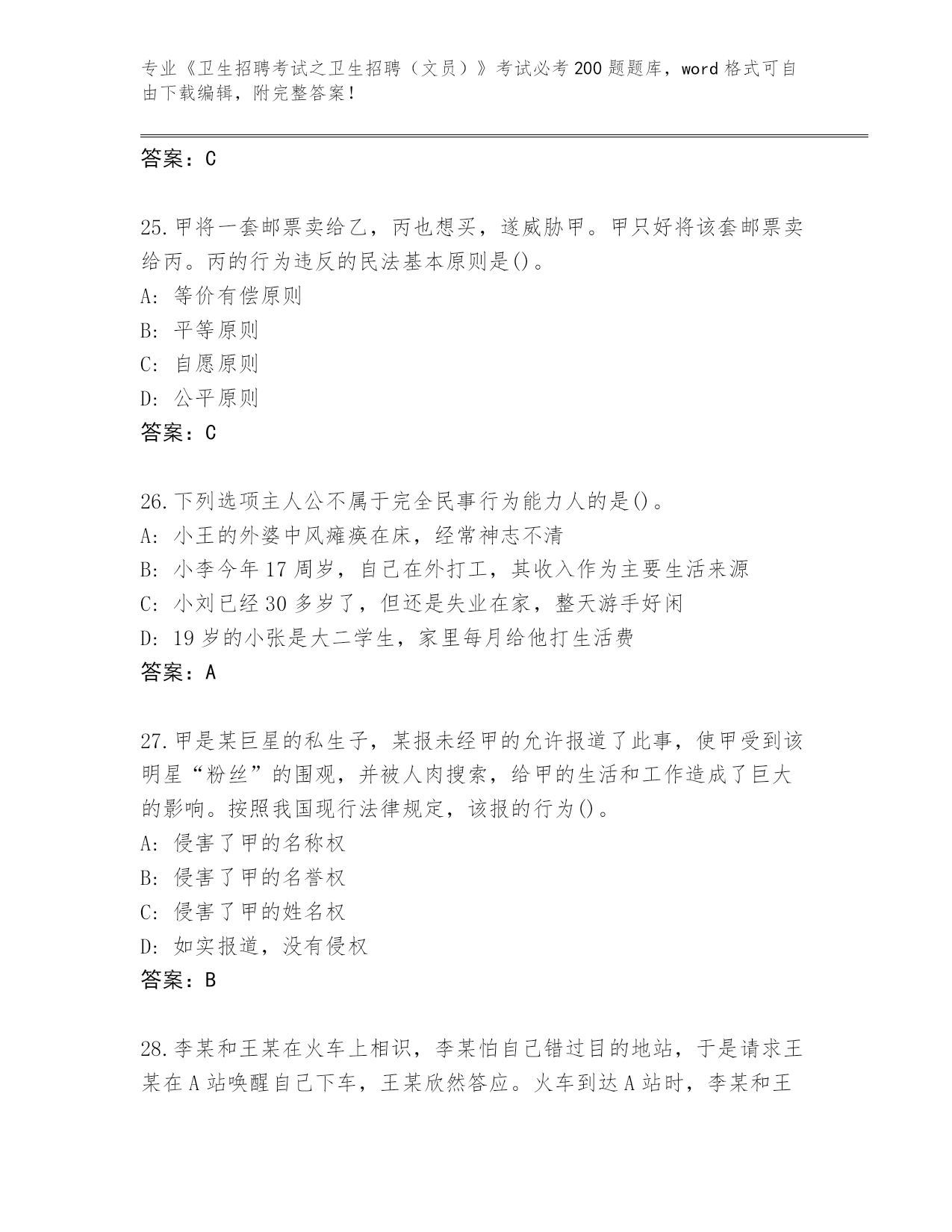 专业《卫生招聘考试之卫生招聘（文员）》考试必考200题题库，word格式可自由下载编辑，附完整答案！

答案：C

25.甲将一套邮票卖给乙，丙也想买，遂威胁甲。甲只好将该套邮票卖给丙。丙的行为违反的民法基本原则是()。
A: 等价有偿原则
B: 平等原则
C: 自愿原则
D: 公平原则
答案：C

26.下列选项主人公不属于完全民事行为能力人的是()。
A: 小王的外婆中风瘫痪在床，经常神志不清
B: 小李今年17周岁，自己在外打工，其收入作为主要生活来源
C: 小刘已经30多岁了，但还是失业在家，整天游手好闲
D: 19岁的小张是大二学生，家里每月给他打生活费
答案：A

27.甲是某巨星的私生子，某报未经甲的允许报道了此事，使甲受到该明星“粉丝”的围观，并被人肉搜索，给甲的生活和工作造成了巨大的影响。按照我国现行法律规定，该报的行为()。
A: 侵害了甲的名称权
B: 侵害了甲的名誉权
C: 侵害了甲的姓名权
D: 如实报道，没有侵权
答案：B

28.李某和王某在火车上相识，李某怕自己错过目的地站，于是请求王某在A站唤醒自己下车，王某欣然答应。火车到达A站时，李某和王